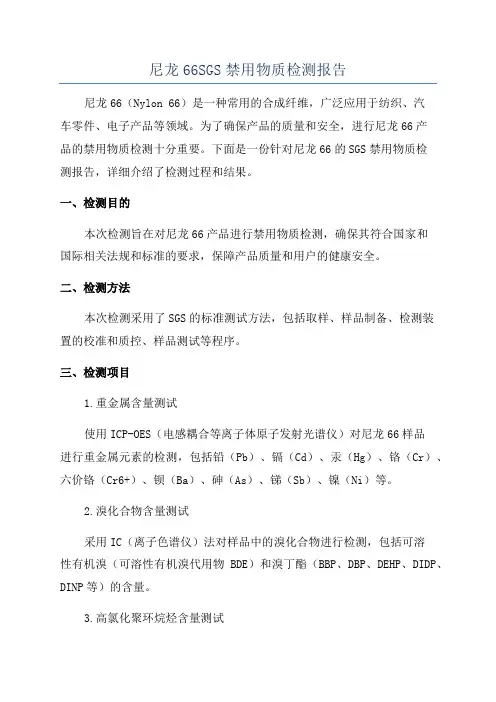 尼龙 66SGS 禁用物质检测报告

尼龙 66（Nylon 66）是一种常用的合成纤维，广泛应用于纺织、汽车零件、电子产品等领域。为了确保产品的质量和安全，进行尼龙 66 产品的禁用物质检测十分重要。下面是一份针对尼龙 66 的 SGS 禁用物质检测报告，详细介绍了检测过程和结果。

一、检测目的

本次检测旨在对尼龙 66 产品进行禁用物质检测，确保其符合国家和国际相关法规和标准的要求，保障产品质量和用户的健康安全。

二、检测方法

本次检测采用了 SGS 的标准测试方法，包括取样、样品制备、检测装置的校准和质控、样品测试等程序。

三、检测项目

1.重金属含量测试

使用 ICP-OES（电感耦合等离子体原子发射光谱仪）对尼龙 66 样品进行重金属元素的检测，包括铅（Pb）、镉（Cd）、汞（Hg）、铬（Cr）、六价铬（Cr6+）、钡（Ba）、砷（As）、锑（Sb）、镍（Ni）等。

2.溴化合物含量测试

采用 IC（离子色谱仪）法对样品中的溴化合物进行检测，包括可溶性有机溴（可溶性有机溴代用物 BDE）和溴丁酯（BBP、DBP、DEHP、DIDP、DINP 等）的含量。

3.高氯化聚环烷烃含量测试